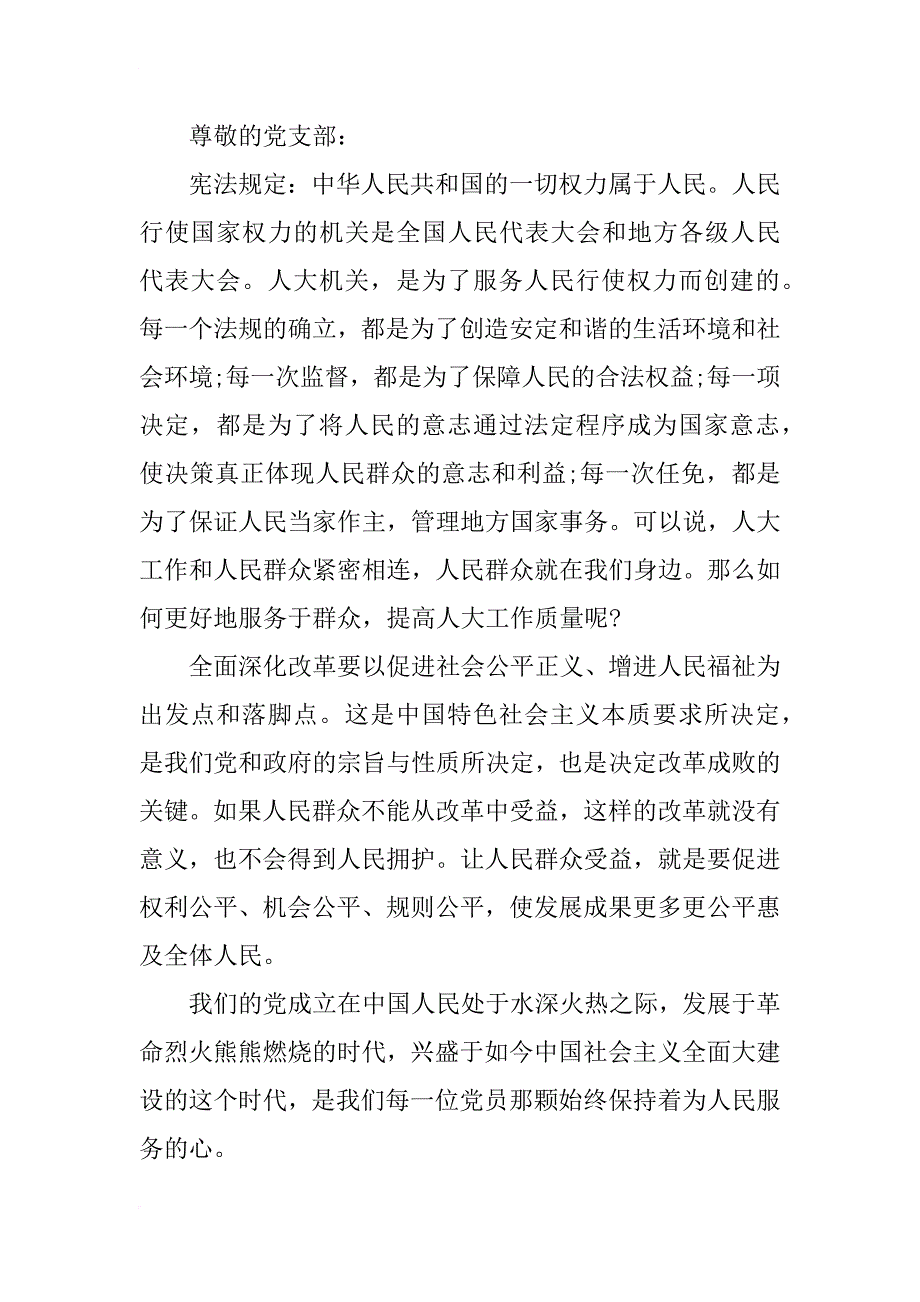 尊敬的党支部：

宪法规定：中华人民共和国的一切权力属于人民。人民行使国家权力的机关是全国人民代表大会和地方各级人民代表大会。人大机关，是为了服务人民行使权力而创建的。每一个法规的确立，都是为了创造安定和谐的生活环境和社会环境;每一次监督，都是为了保障人民的合法权益;每一项决定，都是为了将人民的意志通过法定程序成为国家意志，使决策真正体现人民群众的意志和利益;每一次任免，都是为了保证人民当家作主，管理地方国家事务。可以说，人大工作和人民群众紧密相连，人民群众就在我们身边。那么如何更好地服务于群众，提高人大工作质量呢?

全面深化改革要以促进社会公平正义、增进人民福祉为出发点和落脚点。这是中国特色社会主义本质要求所决定，是我们党和政府的宗旨与性质所决定，也是决定改革成败的关键。如果人民群众不能从改革中受益，这样的改革就没有意义，也不会得到人民拥护。让人民群众受益，就是要促进权利公平、机会公平、规则公平，使发展成果更多更公平惠及全体人民。

我们的党成立在中国人民处于水深火热之际，发展于革命烈火熊熊燃烧的时代，兴盛于如今中国社会主义全面大建设的这个时代，是我们每一位党员那颗始终保持着为人民服务的心。